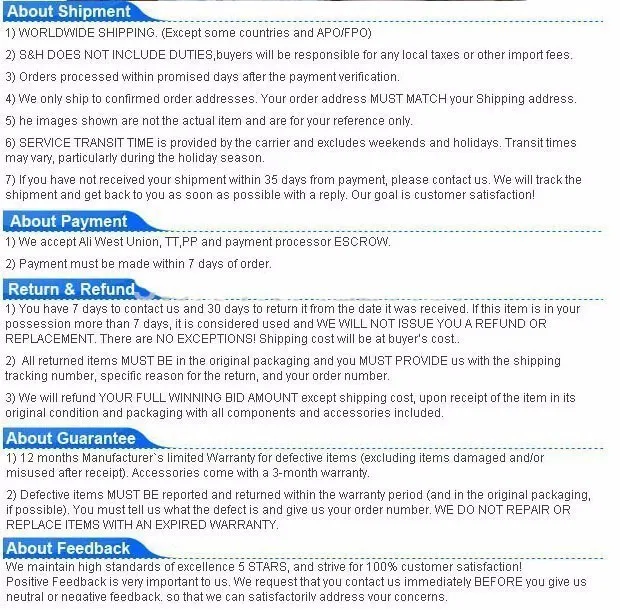 About Shipment

1) WORLDWIDE SHIPPING. (Except some countries and APO/FPO)

2) S&H DOES NOT INCLUDE DUTIES,buyers will be responsible for any local taxes or other import fees.

3) Orders processed within promised days after the payment verification.

4) We only ship to confirmed order addresses. Your order address MUST MATCH your Shipping address.

5) he images shown are not the actual item and are for your reference only.

6) SERVICE TRANSIT TIME is provided by the carrier and excludes weekends and holidays. Transit times may vary, particularly during the holiday season.

7) If you have not received your shipment within 35 days from payment, please contact us. We will track the shipment and get back to you as soon as possible with a reply. Our goal is customer satisfaction!

About Payment

1) We accept Ali West Union, TT,PP and payment processor ESCROW.

2) Payment must be made within 7 days of order.

Return & Refund

1) You have 7 days to contact us and 30 days to return it from the date it was received. If this item is in your possession more than 7 days, it is considered used and WE WILL NOT ISSUE YOU A REFUND OR REPLACEMENT. There are NO EXCEPTIONS! Shipping cost will be at buyer's cost..

2) All returned items MUST BE in the original packaging and you MUST PROVIDE us with the shipping tracking number, specific reason for the return, and your order number.

3) We will refund YOUR FULL WINNING BID AMOUNT except shipping cost, upon receipt of the item in its original condition and packaging with all components and accessories included.

About Guarantee

1) 12 months Manufacturer`s limited Warranty for defective items (excluding items damaged and/or misused after receipt). Accessories come with a 3-month warranty.

2) Defective items MUST BE reported and returned within the warranty period (and in the original packaging, if possible). You must tell us what the defect is and give us your order number. WE DO NOT REPAIR OR REPLACE ITEMS WITH AN EXPIRED WARRANTY.

About Feedback

We maintain high standards of excellence 5 STARS, and strive for 100% customer satisfaction!
Positive Feedback is very important to us. We request that you contact us immediately BEFORE you give us neutral or negative feedback, so that we can satisfactorily address your concerns.